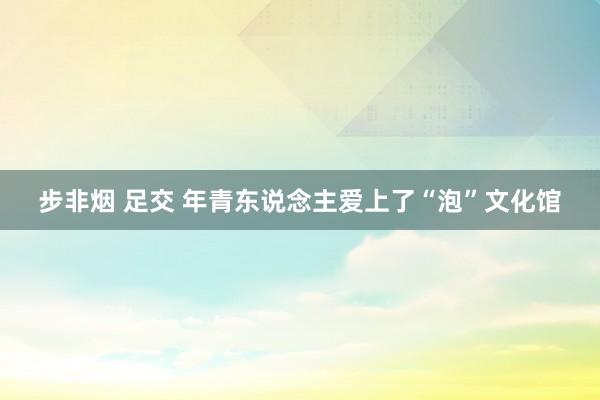 步非烟 足交 年青东说念主爱上了“泡”文化馆